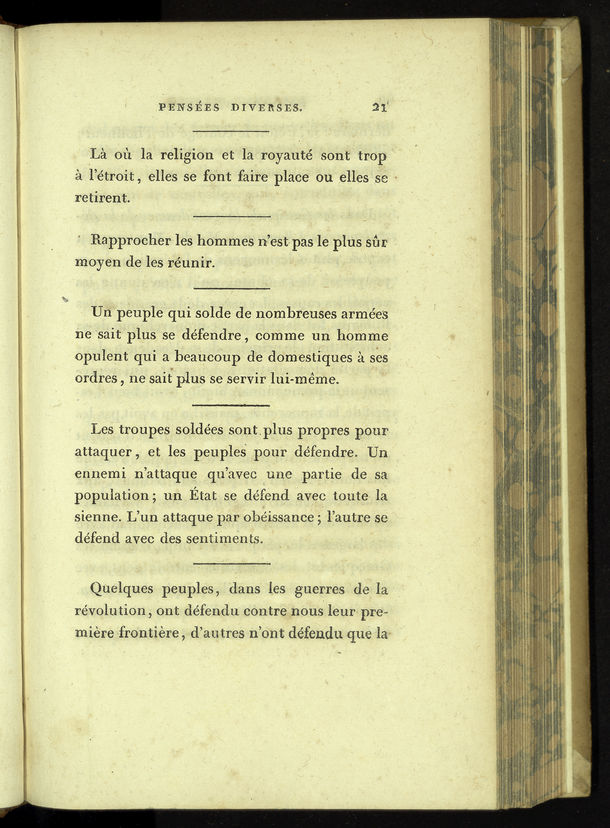 PENSÉES DIVERSES. 21

Là où la religion et la royauté sont trop à l'étroit, elles se font faire place ou elles se retirent.

Rapprocher les hommes n'est pas le plus sûr moyen de les réunir.

Un peuple qui solde de nombreuses armées ne sait plus se défendre, comme un homme opulent qui a beaucoup de domestiques à ses ordres, ne sait plus se servir lui-même.

Les troupes soldées sont plus propres pour attaquer, et les peuples pour défendre. Un ennemi n'attaque qu'avec une partie de sa population; un État se défend avec toute la sienne. L'un attaque par obéissance; l'autre se défend avec des sentiments.

Quelques peuples, dans les guerres de la révolution, ont défendu contre nous leur première frontière, d'autres n'ont défendu que la